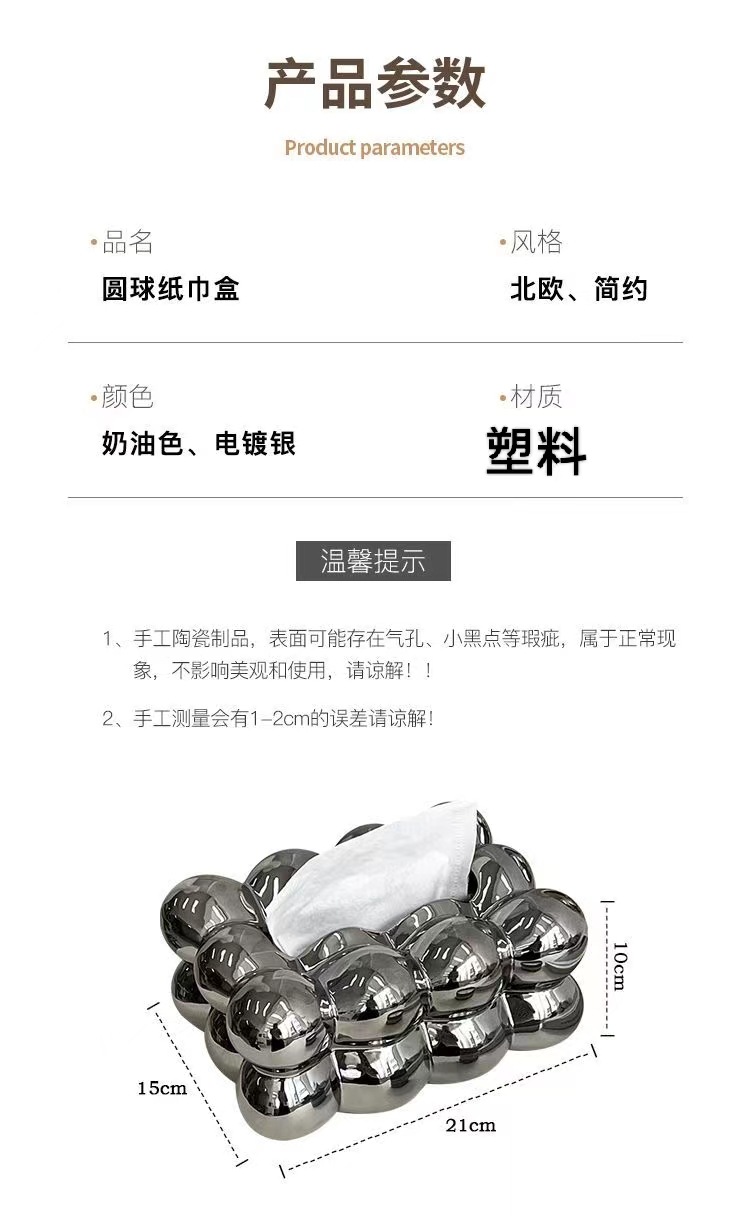 产品参数

Product parameters

•品名
圆球纸巾盒

•风格
北欧、简约

•颜色
奶油色、电镀银

•材质
塑料

温馨提示

1、手工陶瓷制品，表面可能存在气孔、小黑点等瑕疵，属于正常现象，不影响美观和使用，请谅解！！

2、手工测量会有1-2cm的误差请谅解!

10cm

15cm

21cm